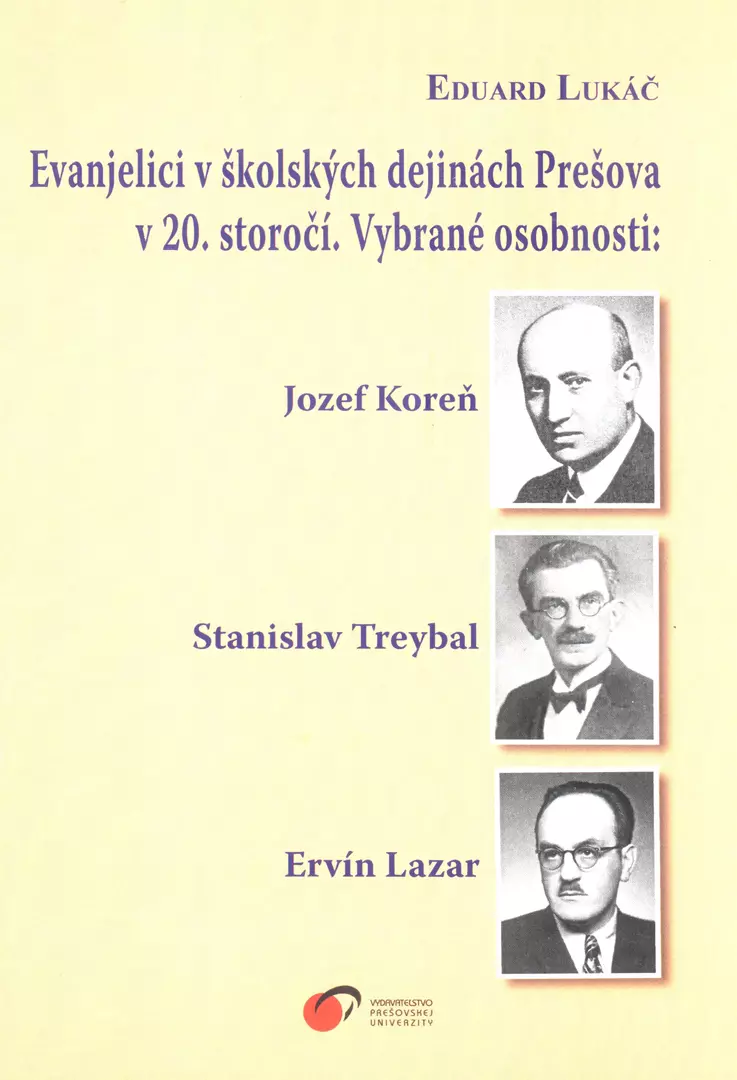 EDUARD LUKÁČ

Evanjelici v školských dejinách Prešova v 20. storočí. Vybrané osobnosti:

Jozef Koreň

Stanislav Treybal

Ervín Lazar

VYDAVATEĽSTVO PREŠOVSKEJ UNIVERZITY